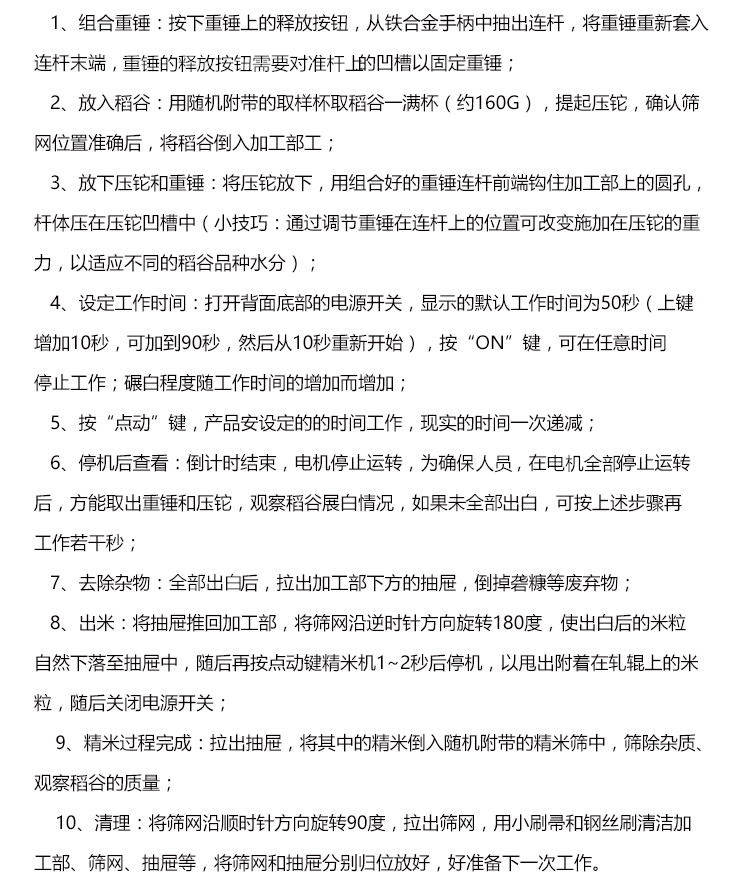 1、组合重锤：按下重锤上的释放按钮，从铁合金手柄中抽出连杆，将重锤重新套入连杆末端，重锤的释放按钮需要对准杆上的凹槽以固定重锤；

2、放入稻谷：用随机附带的取样杯取稻谷一满杯（约160G），提起压铊，确认筛网位置准确后，将稻谷倒入加工部工；

3、放下压铊和重锤：将压铊放下，用组合好的重锤连杆前端钩住加工部上的圆孔，杆体压在压铊凹槽中（小技巧：通过调节重锤在连杆上的位置可改变施加在压铊的重力，以适应不同的稻谷品种水分）；

4、设定工作时间：打开背面底部的电源开关，显示的默认工作时间为50秒（上键增加10秒，可加到90秒，然后从10秒重新开始），按“ON”键，可在任意时间停止工作；碾白程度随工作时间的增加而增加；

5、按“点动”键，产品安设定的的时间工作，现实的时间一次递减；

6、停机后查看：倒计时结束，电机停止运转，为确保人员，在电机全部停止运转后，方能取出重锤和压铊，观察稻谷展白情况，如果未全部出白，可按上述步骤再工作若干秒；

7、去除杂物：全部出白后，拉出加工部下方的抽屉，倒掉砻糠等废弃物；

8、出米：将抽屉推回加工部，将筛网沿逆时针方向旋转180度，使出白后的米粒自然下落至抽屉中，随后再按点动键精米机1~2秒后停机，以甩出附着在轧辊上的米粒，随后关闭电源开关；

9、精米过程完成：拉出抽屉，将其中的精米倒入随机附带的精米筛中，筛除杂质、观察稻谷的质量；

10、清理：将筛网沿顺时针方向旋转90度，拉出筛网，用小刷帚和钢丝刷清洁加工部、筛网、抽屉等，将筛网和抽屉分别归位放好，好准备下一次工作。